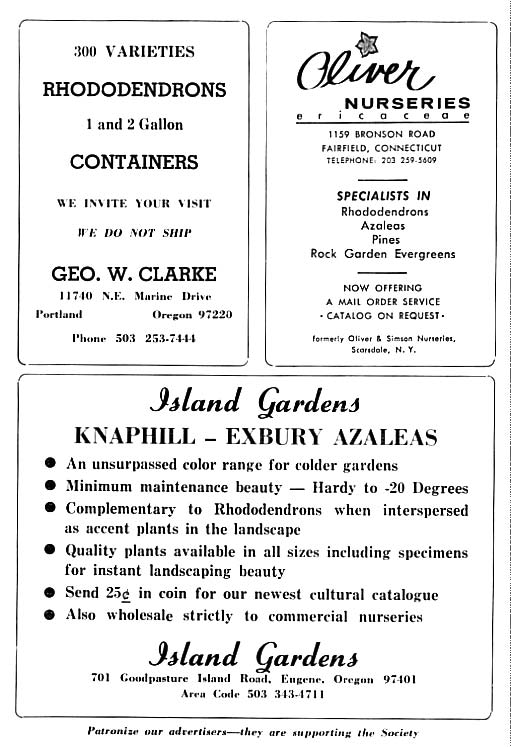 300 VARIETIES

RHODODENDRONS

1 and 2 Gallon

CONTAINERS

WE INVITE YOUR VISIT

WE DO NOT SHIP

GEO. W. CLARKE

11740 N.E. Marine Drive

Portland Oregon 97220

Phone 503 253-7444

Oliver

NURSERIES

ericaceae

1159 BRONSON ROAD
FAIRFIELD, CONNECTICUT
TELEPHONE: 203 259-5609

SPECIALISTS IN
Rhododendrons
Azaleas
Pines
Rock Garden Evergreens

NOW OFFERING
A MAIL ORDER SERVICE
· CATALOG ON REQUEST ·

formerly Oliver & Simson Nurseries,
Scarsdale, N. Y.

Island Gardens

KNAPHILL – EXBURY AZALEAS

● An unsurpassed color range for colder gardens
● Minimum maintenance beauty — Hardy to -20 Degrees
● Complementary to Rhododendrons when interspersed as accent plants in the landscape
● Quality plants available in all sizes including specimens for instant landscaping beauty
● Send 25¢ in coin for our newest cultural catalogue
● Also wholesale strictly to commercial nurseries

Island Gardens

701 Goodpasture Island Road, Eugene, Oregon 97401
Area Code 503 343-4711

Patronize our advertisers—they are supporting the Society